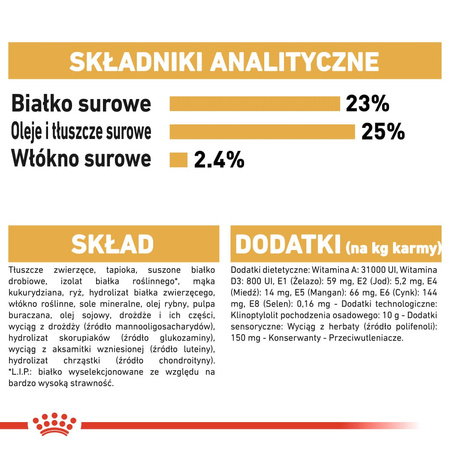 SKŁADNIKI ANALITYCZNE

Białko surowe 23%
Oleje i tłuszcze surowe 25%
Włókno surowe 2.4%

SKŁAD

Tłuszcze zwierzęce, tapioka, suszone białko drobiowe, izolat białka roślinnego*, mąka kukurydziana, ryż, hydrolizat białka zwierzęcego, włókno roślinne, sole mineralne, olej rybny, pulpa buraczana, olej sojowy, drożdże i ich części, wyciąg z drożdży (źródło mannooligosacharydów), hydrolizat skorupiaków (źródło glukozaminy), wyciąg z aksamitki wzniesionej (źródło luteiny), hydrolizat chrząstki (źródło chondroityny). *L.I.P.: białko wyselekcjonowane ze względu na bardzo wysoką strawność.

DODATKI (na kg karmy)

Dodatki dietetyczne: Witamina A: 31000 UI, Witamina D3: 800 UI, E1 (Żelazo): 59 mg, E2 (Jod): 5,2 mg, E4 (Miedź): 14 mg, E5 (Mangan): 66 mg, E6 (Cynk): 144 mg, E8 (Selen): 0,16 mg - Dodatki technologiczne: Klinoptylolit pochodzenia osadowego: 10 g - Dodatki sensoryczne: Wyciąg z herbaty (źródło polifenoli): 150 mg - Konserwanty - Przeciwutleniacze.